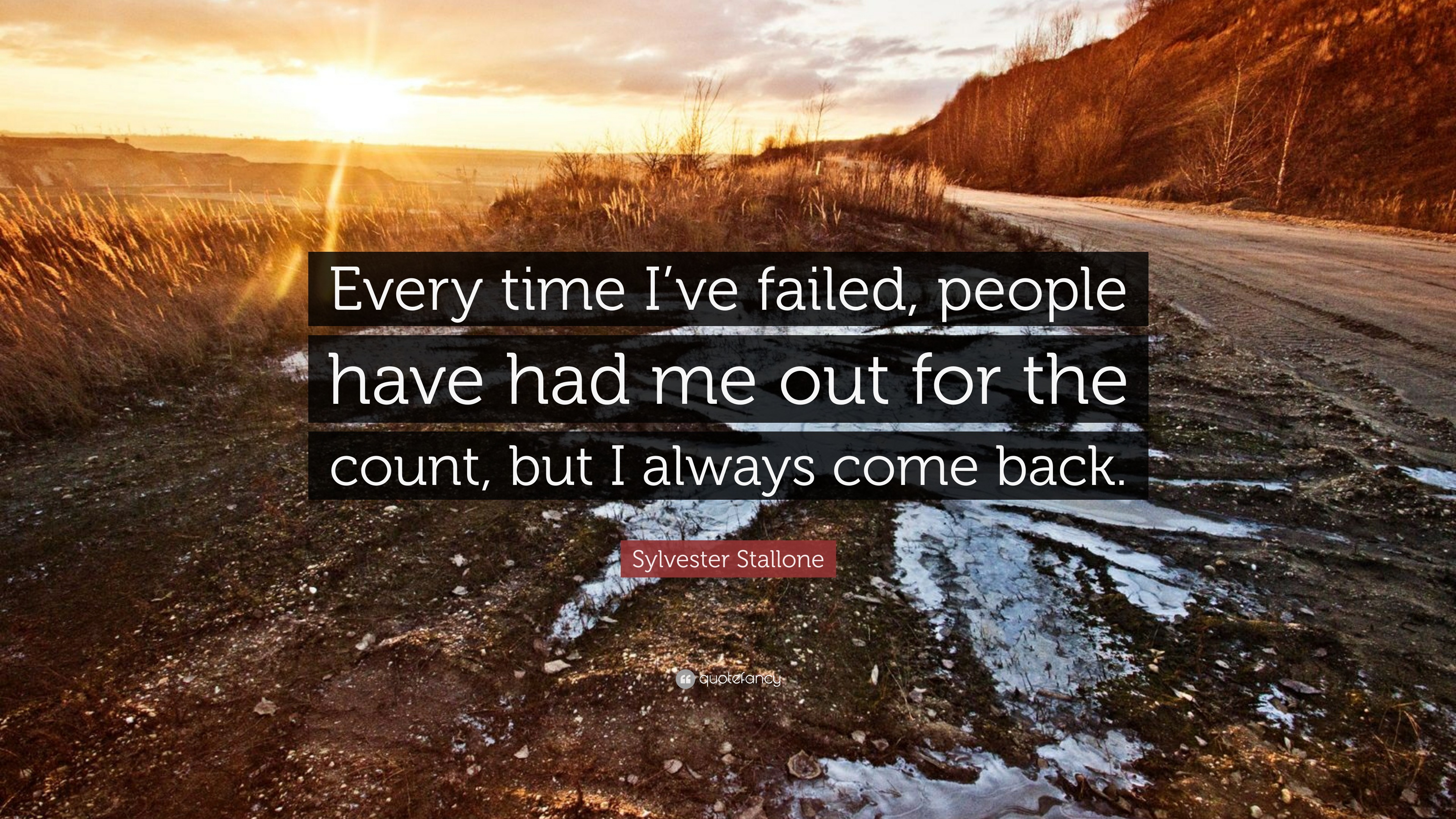 Every time I’ve failed, people have had me out for the count, but I always come back.

Sylvester Stallone

quotefancy